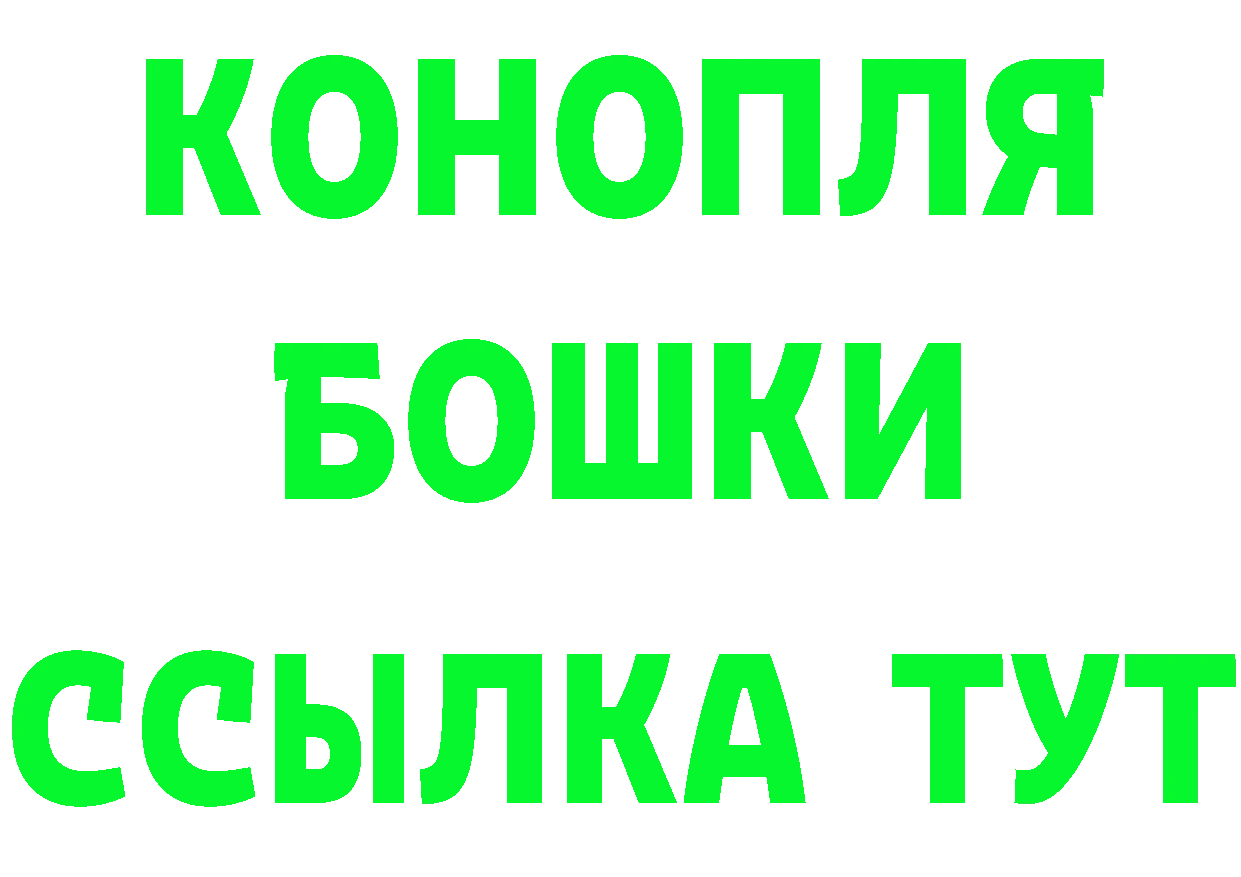 КОНОПЛЯ
БОШКИ
ССЫЛКА ТУТ